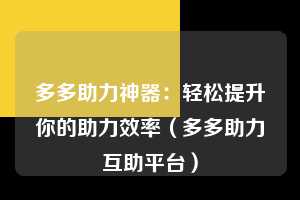 多多助力神器：轻松提升你的助力效率（多多助力互助平台）